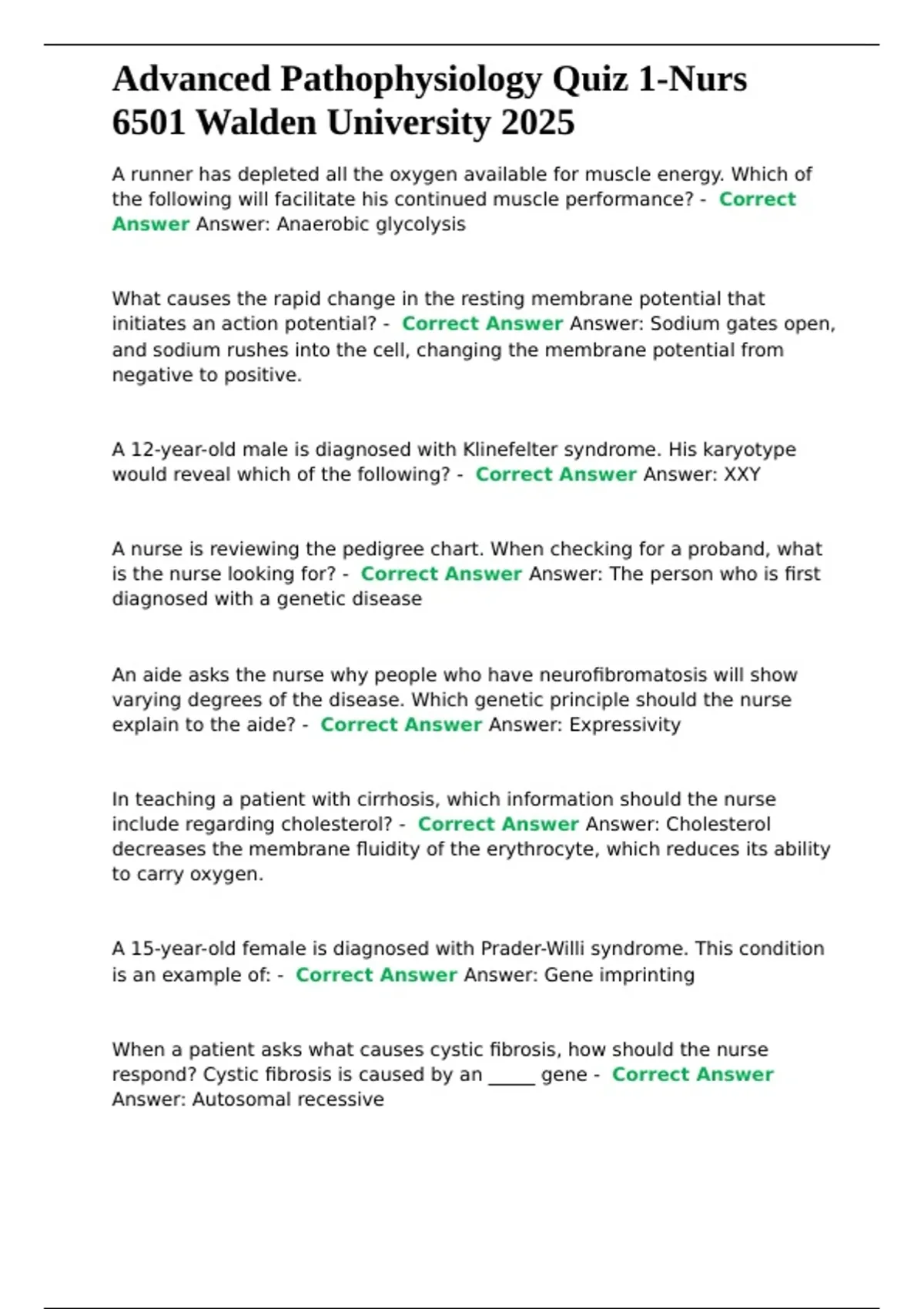 Advanced Pathophysiology Quiz 1-Nurs 6501 Walden University 2025

A runner has depleted all the oxygen available for muscle energy. Which of the following will facilitate his continued muscle performance? - Correct Answer Answer: Anaerobic glycolysis

What causes the rapid change in the resting membrane potential that initiates an action potential? - Correct Answer Answer: Sodium gates open, and sodium rushes into the cell, changing the membrane potential from negative to positive.

A 12-year-old male is diagnosed with Klinefelter syndrome. His karyotype would reveal which of the following? - Correct Answer Answer: XXY

A nurse is reviewing the pedigree chart. When checking for a proband, what is the nurse looking for? - Correct Answer Answer: The person who is first diagnosed with a genetic disease

An aide asks the nurse why people who have neurofibromatosis will show varying degrees of the disease. Which genetic principle should the nurse explain to the aide? - Correct Answer Answer: Expressivity

In teaching a patient with cirrhosis, which information should the nurse include regarding cholesterol? - Correct Answer Answer: Cholesterol decreases the membrane fluidity of the erythrocyte, which reduces its ability to carry oxygen.

A 15-year-old female is diagnosed with Prader-Willi syndrome. This condition is an example of: - Correct Answer Answer: Gene imprinting

When a patient asks what causes cystic fibrosis, how should the nurse respond? Cystic fibrosis is caused by an ____ gene - Correct Answer Answer: Autosomal recessive